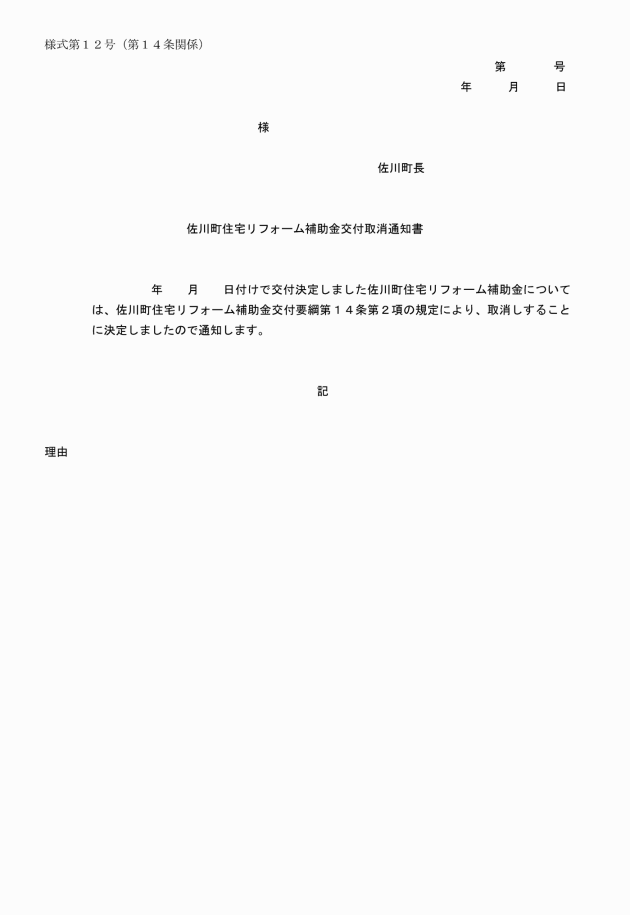 様式第１２号（第１４条関係）

第　　号
年　　月　　日

様

佐川町長

佐川町住宅リフォーム補助金交付取消通知書

年　　月　　日付けで交付決定しました佐川町住宅リフォーム補助金については、佐川町住宅リフォーム補助金交付要綱第１４条第２項の規定により、取消しすることに決定しましたので通知します。

記

理由